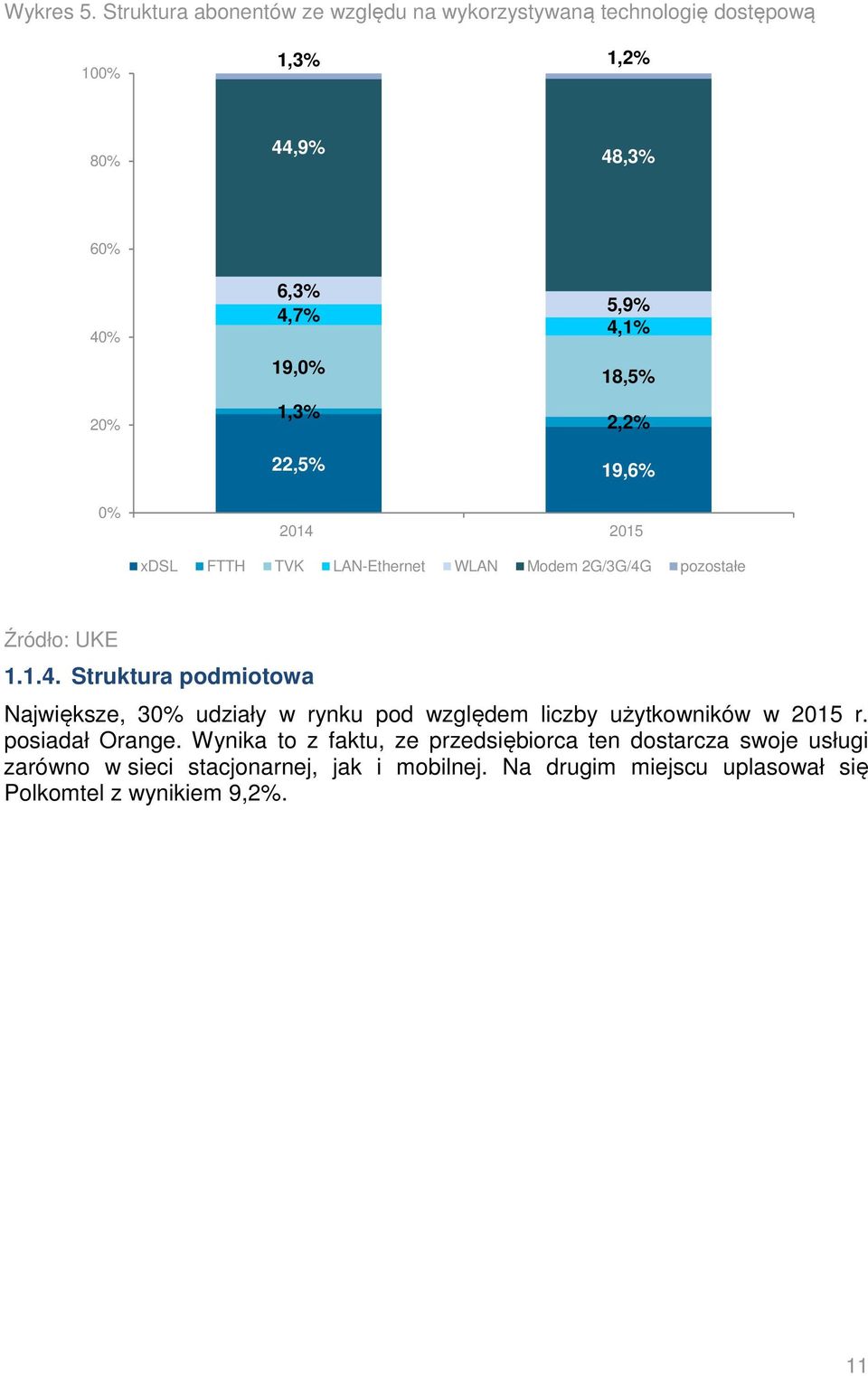 Wykres 5. Struktura abonentów ze względu na wykorzystywaną technologię dostępową

100%
80%
60%
40%
20%
0%

1,3%
44,9%
6,3%
4,7%
19,0%
1,3%
22,5%

1,2%
48,3%
5,9%
4,1%
18,5%
2,2%
19,6%

2014
2015

xDSL FTTH TVK LAN-Ethernet WLAN Modem 2G/3G/4G pozostałe

Źródło: UKE

1.1.4. Struktura podmiotowa

Największe, 30% udziały w rynku pod względem liczby użytkowników w 2015 r. posiadał Orange. Wynika to z faktu, ze przedsiębiorca ten dostarcza swoje usługi zarówno w sieci stacjonarnej, jak i mobilnej. Na drugim miejscu uplasował się Polkomtel z wynikiem 9,2%.

11